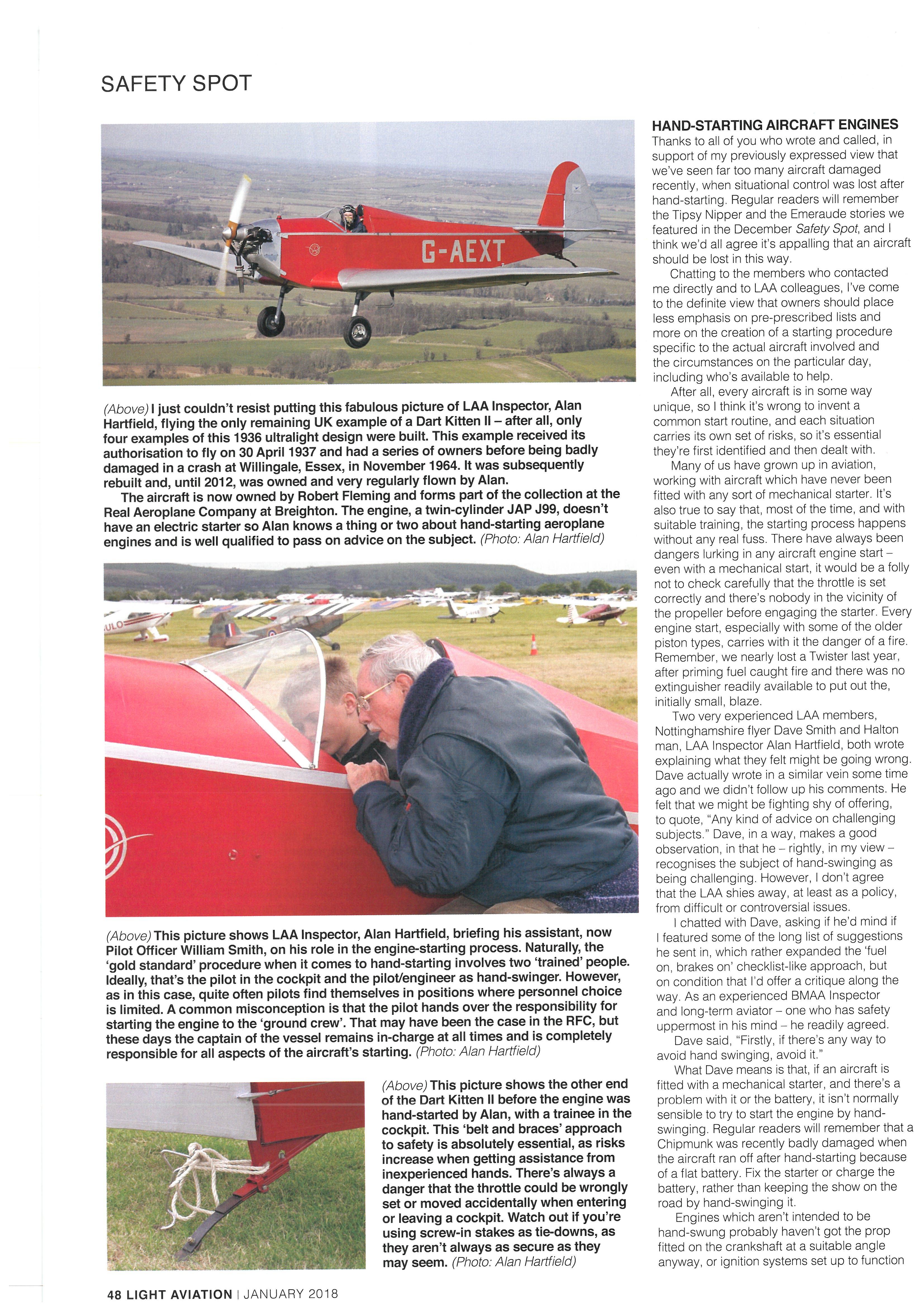 SAFETY SPOT

G-AEXT

(Above) I just couldn't resist putting this fabulous picture of LAA Inspector, Alan Hartfield, flying the only remaining UK example of a Dart Kitten II – after all, only four examples of this 1936 ultralight design were built. This example received its authorisation to fly on 30 April 1937 and had a series of owners before being badly damaged in a crash at Willingale, Essex, in November 1964. It was subsequently rebuilt and, until 2012, was owned and very regularly flown by Alan.

The aircraft is now owned by Robert Fleming and forms part of the collection at the Real Aeroplane Company at Breighton. The engine, a twin-cylinder JAP J99, doesn't have an electric starter so Alan knows a thing or two about hand-starting aeroplane engines and is well qualified to pass on advice on the subject. (Photo: Alan Hartfield)

(Above) This picture shows LAA Inspector, Alan Hartfield, briefing his assistant, now Pilot Officer William Smith, on his role in the engine-starting process. Naturally, the 'gold standard' procedure when it comes to hand-starting involves two 'trained' people. Ideally, that's the pilot in the cockpit and the pilot/engineer as hand-swinger. However, as in this case, quite often pilots find themselves in positions where personnel choice is limited. A common misconception is that the pilot hands over the responsibility for starting the engine to the 'ground crew'. That may have been the case in the RFC, but these days the captain of the vessel remains in-charge at all times and is completely responsible for all aspects of the aircraft's starting. (Photo: Alan Hartfield)

(Above) This picture shows the other end of the Dart Kitten II before the engine was hand-started by Alan, with a trainee in the cockpit. This 'belt and braces' approach to safety is absolutely essential, as risks increase when getting assistance from inexperienced hands. There's always a danger that the throttle could be wrongly set or moved accidentally when entering or leaving a cockpit. Watch out if you're using screw-in stakes as tie-downs, as they aren't always as secure as they may seem. (Photo: Alan Hartfield)

HAND-STARTING AIRCRAFT ENGINES
Thanks to all of you who wrote and called, in support of my previously expressed view that we've seen far too many aircraft damaged recently, when situational control was lost after hand-starting. Regular readers will remember the Tipsy Nipper and the Emeraude stories we featured in the December Safety Spot, and I think we'd all agree it's appalling that an aircraft should be lost in this way.

Chatting to the members who contacted me directly and to LAA colleagues, I've come to the definite view that owners should place less emphasis on pre-prescribed lists and more on the creation of a starting procedure specific to the actual aircraft involved and the circumstances on the particular day, including who's available to help.

After all, every aircraft is in some way unique, so I think it's wrong to invent a common start routine, and each situation carries its own set of risks, so it's essential they're first identified and then dealt with.

Many of us have grown up in aviation, working with aircraft which have never been fitted with any sort of mechanical starter. It's also true to say that, most of the time, and with suitable training, the starting process happens without any real fuss. There have always been dangers lurking in any aircraft engine start – even with a mechanical start, it would be a folly not to check carefully that the throttle is set correctly and there's nobody in the vicinity of the propeller before engaging the starter. Every engine start, especially with some of the older piston types, carries with it the danger of a fire. Remember, we nearly lost a Twister last year, after priming fuel caught fire and there was no extinguisher readily available to put out the, initially small, blaze.

Two very experienced LAA members, Nottinghamshire flyer Dave Smith and Halton man, LAA Inspector Alan Hartfield, both wrote explaining what they felt might be going wrong. Dave actually wrote in a similar vein some time ago and we didn't follow up his comments. He felt that we might be fighting shy of offering, to quote, "Any kind of advice on challenging subjects." Dave, in a way, makes a good observation, in that he – rightly, in my view – recognises the subject of hand-swinging as being challenging. However, I don't agree that the LAA shies away, at least as a policy, from difficult or controversial issues.

I chatted with Dave, asking if he'd mind if I featured some of the long list of suggestions he sent in, which rather expanded the 'fuel on, brakes on' checklist-like approach, but on condition that I'd offer a critique along the way. As an experienced BMAA Inspector and long-term aviator – one who has safety uppermost in his mind – he readily agreed.

Dave said, "Firstly, if there's any way to avoid hand swinging, avoid it."

What Dave means is that, if an aircraft is fitted with a mechanical starter, and there's a problem with it or the battery, it isn't normally sensible to try to start the engine by hand-swinging. Regular readers will remember that a Chipmunk was recently badly damaged when the aircraft ran off after hand-starting because of a flat battery. Fix the starter or charge the battery, rather than keeping the show on the road by hand-swinging it.

Engines which aren't intended to be hand-swung probably haven't got the prop fitted on the crankshaft at a suitable angle anyway, or ignition systems set up to function

48 LIGHT AVIATION | JANUARY 2018